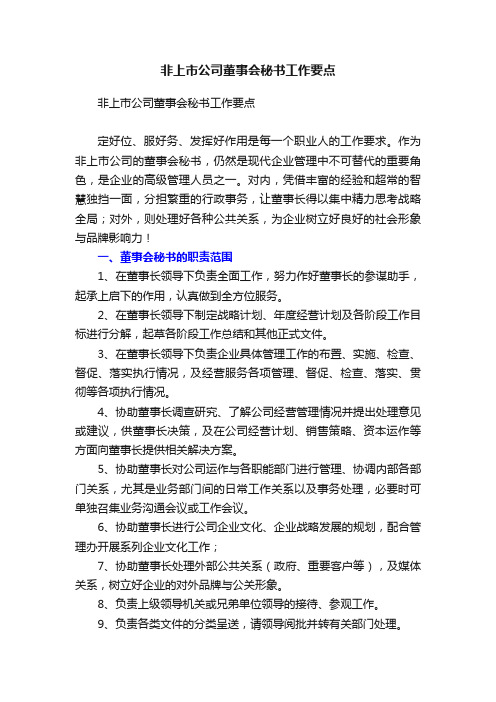 非上市公司董事会秘书工作要点

非上市公司董事会秘书工作要点

定好位、服好务、发挥好作用是每一个职业人的工作要求。作为非上市公司的董事会秘书，仍然是现代企业管理中不可替代的重要角色，是企业的高级管理人员之一。对内，凭借丰富的经验和超常的智慧独挡一面，分担繁重的行政事务，让董事长得以集中精力思考战略全局；对外，则处理好各种公共关系，为企业树立好良好的社会形象与品牌影响力！

一、董事会秘书的职责范围

1、在董事长领导下负责全面工作，努力作好董事长的参谋助手，起承上启下的作用，认真做到全方位服务。

2、在董事长领导下制定战略计划、年度经营计划及各阶段工作目标进行分解，起草各阶段工作总结和其他正式文件。

3、在董事长领导下负责企业具体管理工作的布置、实施、检查、督促、落实执行情况，及经营服务各项管理、督促、检查、落实、贯彻等各项执行情况。

4、协助董事长调查研究、了解公司经营管理情况并提出处理意见或建议，供董事长决策，及在公司经营计划、销售策略、资本运作等方面向董事长提供相关解决方案。

5、协助董事长对公司运作与各职能部门进行管理、协调内部各部门关系，尤其是业务部门间的日常工作关系以及事务处理，必要时可单独召集业务沟通会议或工作会议。

6、协助董事长进行公司企业文化、企业战略发展的规划，配合管理办开展系列企业文化工作；

7、协助董事长处理外部公共关系（政府、重要客户等），及媒体关系，树立好企业的对外品牌与公关形象。

8、负责上级领导机关或兄弟单位领导的接待、参观工作。

9、负责各类文件的分类呈送，请领导阅批并转有关部门处理。